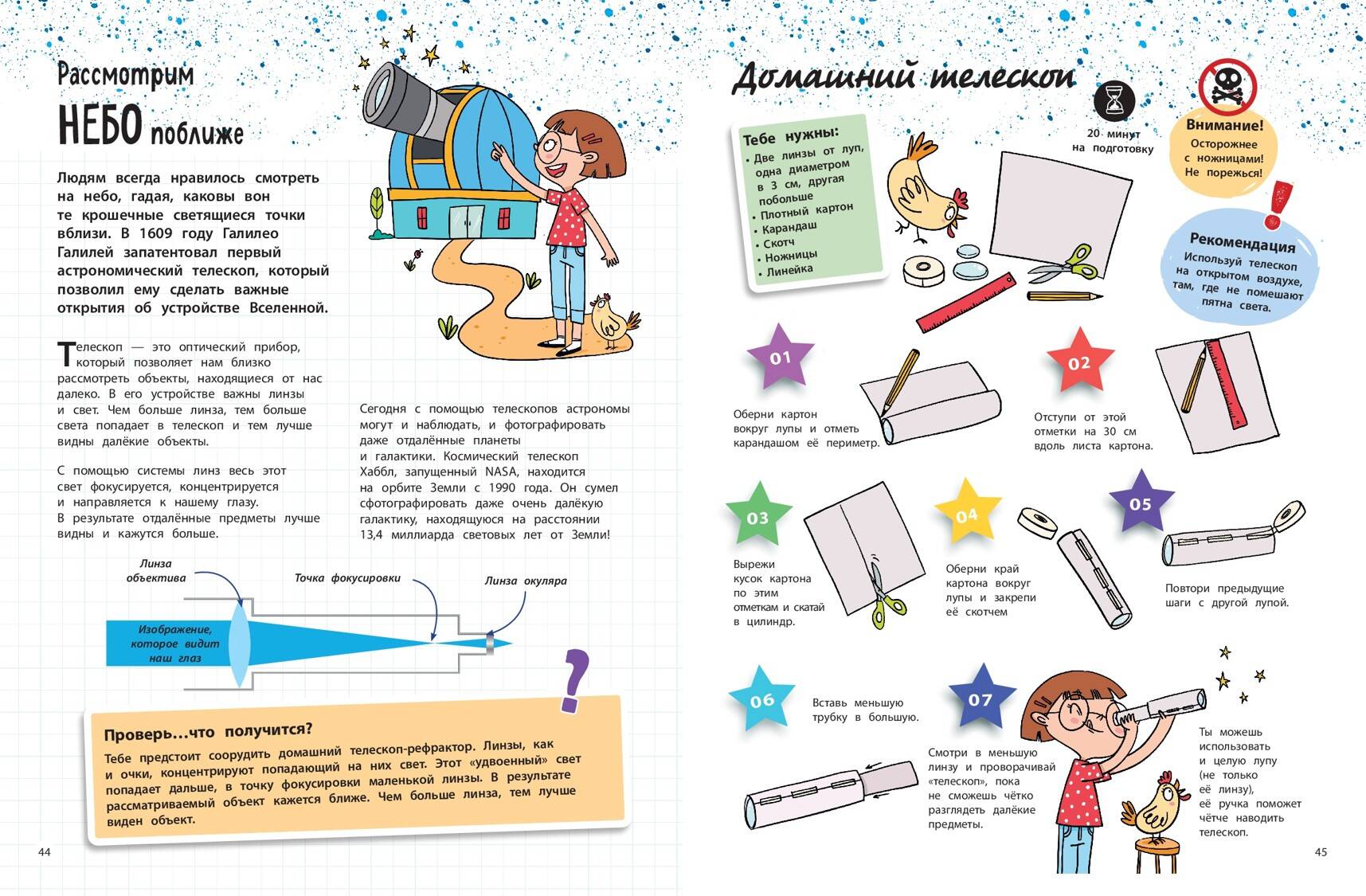 Рассмотрим НЕБО поближе

Людям всегда нравилось смотреть на небо, гадая, каковы вон те крошечные светящиеся точки вблизи. В 1609 году Галилео Галилей запатентовал первый астрономический телескоп, который позволил ему сделать важные открытия об устройстве Вселенной.

Телескоп — это оптический прибор, который позволяет нам близко рассмотреть объекты, находящиеся от нас далеко. В его устройстве важны линзы и свет. Чем больше линза, тем больше света попадает в телескоп и тем лучше видны далёкие объекты.

С помощью системы линз весь этот свет фокусируется, концентрируется и направляется к нашему глазу. В результате отдалённые предметы лучше видны и кажутся больше.

Сегодня с помощью телескопов астрономы могут и наблюдать, и фотографировать даже отдалённые планеты и галактики. Космический телескоп Хаббл, запущенный NASA, находится на орбите Земли с 1990 года. Он сумел сфотографировать даже очень далёкую галактику, находящуюся на расстоянии 13,4 миллиарда световых лет от Земли!

Линза объектива

Точка фокусировки

Линза окуляра

Изображение, которое видит наш глаз

Проверь...что получится?
Тебе предстоит соорудить домашний телескоп-рефрактор. Линзы, как и очки, концентрируют попадающий на них свет. Этот «удвоенный» свет попадает дальше, в точку фокусировки маленькой линзы. В результате рассматриваемый объект кажется ближе. Чем больше линза, тем лучше виден объект.

44

Домашний телескоп

20 минут на подготовку

Внимание!
Осторожнее с ножницами! Не порежься!

Тебе нужны:
• Две линзы от луп, одна диаметром в 3 см, другая побольше
• Плотный картон
• Карандаш
• Скотч
• Ножницы
• Линейка

Рекомендация
Используй телескоп на открытом воздухе, там, где не помешают пятна света.

01
Оберни картон вокруг лупы и отметь карандашом её периметр.

02
Отступи от этой отметки на 30 см вдоль листа картона.

03
Вырежи кусок картона по этим отметкам и скатай в цилиндр.

04
Оберни край картона вокруг лупы и закрепи её скотчем

05
Повтори предыдущие шаги с другой лупой.

06
Вставь меньшую трубку в большую.

07
Смотри в меньшую линзу и проворачивай «телескоп», пока не сможешь чётко разглядеть далёкие предметы.

Ты можешь использовать и целую лупу (не только её линзу), её ручка поможет чётче наводить телескоп.

45